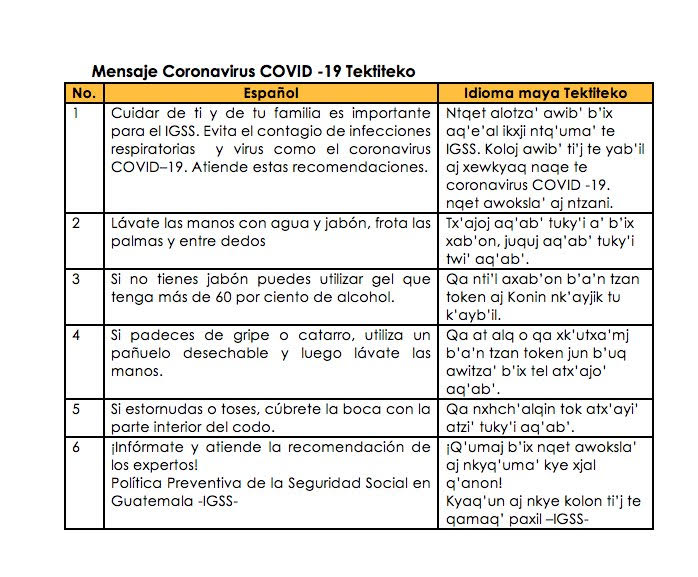 Mensaje Coronavirus COVID -19 Tektiteko

| No. | Español | Idioma maya Tektiteko |
|---|---|---|
| 1 | Cuidar de ti y de tu familia es importante para el IGSS. Evita el contagio de infecciones respiratorias y virus como el coronavirus COVID–19. Atiende estas recomendaciones. | Ntqet alotza' awib' b'ix aq'e'al ikxji ntq'uma' te IGSS. Koloj awib' ti'j te yab'il aj xewkyaq naqe te coronavirus COVID -19. nqet awoksla' aj ntzani. |
| 2 | Lávate las manos con agua y jabón, frota las palmas y entre dedos | Tx'ajoj aq'ab' tuky'i a' b'ix xab'on, juquj aq'ab' tuky'i twi' aq'ab'. |
| 3 | Si no tienes jabón puedes utilizar gel que tenga más de 60 por ciento de alcohol. | Qa nti'l axab'on b'a'n tzan token aj Konin nk'ayjik tu k'ayb'il. |
| 4 | Si padeces de gripe o catarro, utiliza un pañuelo desechable y luego lávate las manos. | Qa at alq o qa xk'utxa'mj b'a'n tzan token jun b'uq awitza' b'ix tel atx'ajo' aq'ab'. |
| 5 | Si estornudas o toses, cúbrete la boca con la parte interior del codo. | Qa nxhch'alqin tok atx'ayi' atzi' tuky'i aq'ab'. |
| 6 | ¡Infórmate y atiende la recomendación de los expertos! Política Preventiva de la Seguridad Social en Guatemala -IGSS- | ¡Q'umaj b'ix nqet awoksla' aj nkyq'uma' kye xjal q'anon! Kyaq'un aj nkye kolon ti'j te qamaq' paxil –IGSS- |